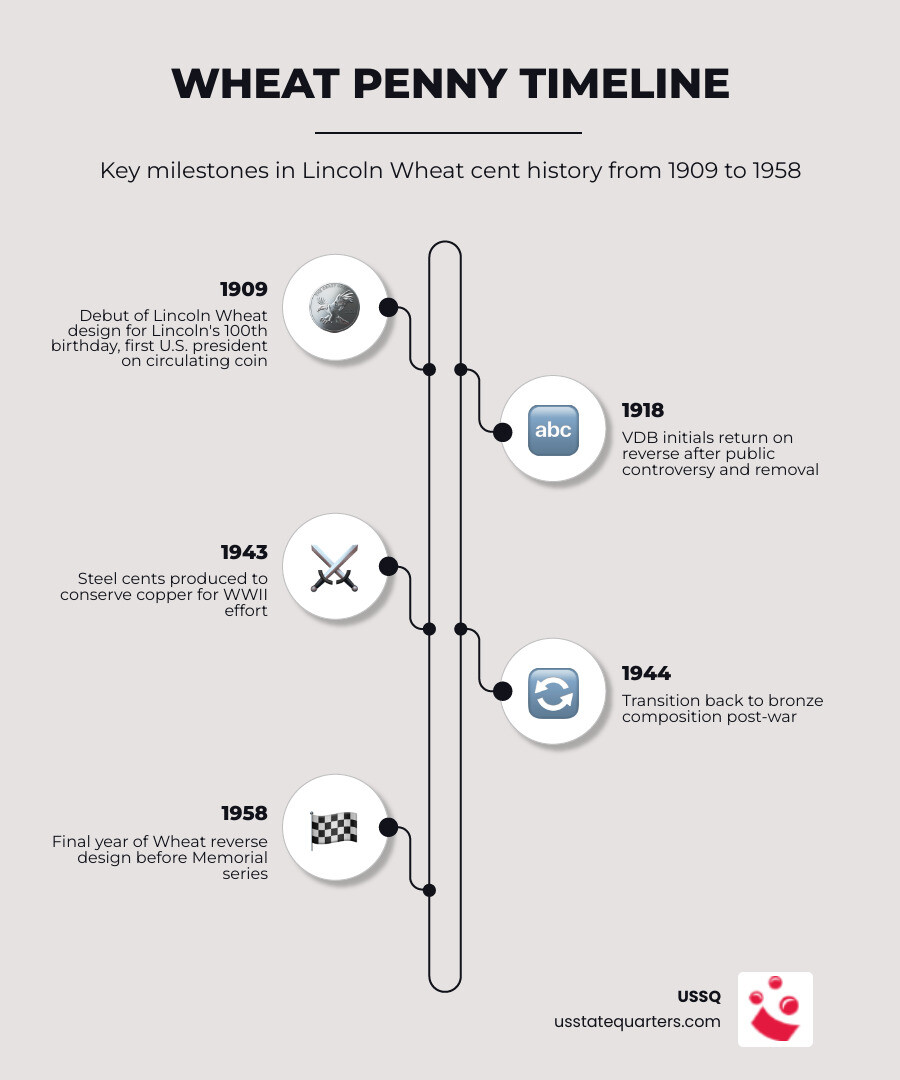 WHEAT PENNY TIMELINE

Key milestones in Lincoln Wheat cent history from 1909 to 1958

1909
Debut of Lincoln Wheat design for Lincoln's 100th birthday, first U.S. president on circulating coin

abc

1918
VDB initials return on reverse after public controversy and removal

1943
Steel cents produced to conserve copper for WWII effort

1944
Transition back to bronze composition post-war

1958
Final year of Wheat reverse design before Memorial series

USSQ
usstatequarters.com